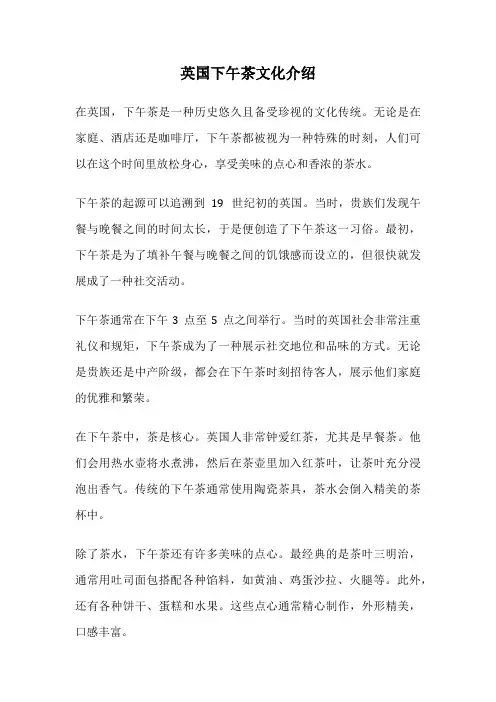 英国下午茶文化介绍

在英国，下午茶是一种历史悠久且备受珍视的文化传统。无论是在家庭、酒店还是咖啡厅，下午茶都被视为一种特殊的时刻，人们可以在这个时间里放松身心，享受美味的点心和香浓的茶水。

下午茶的起源可以追溯到 19 世纪初的英国。当时，贵族们发现午餐与晚餐之间的时间太长，于是便创造了下午茶这一习俗。最初，下午茶是为了填补午餐与晚餐之间的饥饿感而设立的，但很快就发展成了一种社交活动。

下午茶通常在下午 3 点至 5 点之间举行。当时的英国社会非常注重礼仪和规矩，下午茶成为了一种展示社交地位和品味的方式。无论是贵族还是中产阶级，都会在下午茶时刻招待客人，展示他们家庭的优雅和繁荣。

在下午茶中，茶是核心。英国人非常钟爱红茶，尤其是早餐茶。他们会用热水壶将水煮沸，然后在茶壶里加入红茶叶，让茶叶充分浸泡出香气。传统的下午茶通常使用陶瓷茶具，茶水会倒入精美的茶杯中。

除了茶水，下午茶还有许多美味的点心。最经典的是茶叶三明治，通常用吐司面包搭配各种馅料，如黄油、鸡蛋沙拉、火腿等。此外，还有各种饼干、蛋糕和水果。这些点心通常精心制作，外形精美，口感丰富。